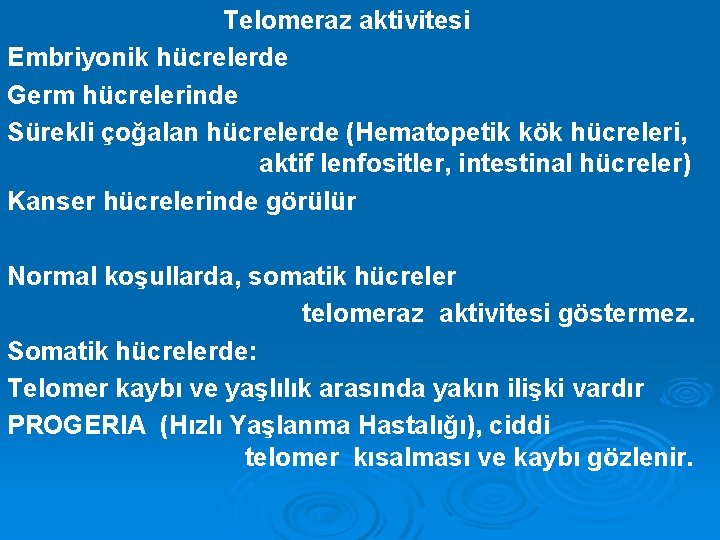 Telomeraz aktivitesi

Embriyonik hücrelerde

Germ hücrelerinde

Sürekli çoğalan hücrelerde (Hematopetik kök hücreleri, aktif lenfositler, intestinal hücreler)

Kanser hücrelerinde görülür

Normal koşullarda, somatik hücreler telomeraz aktivitesi göstermez.

Somatik hücrelerde:

Telomer kaybı ve yaşlılık arasında yakın ilişki vardır

PROGERIA (Hızlı Yaşlanma Hastalığı), ciddi telomer kısalması ve kaybı gözlenir.